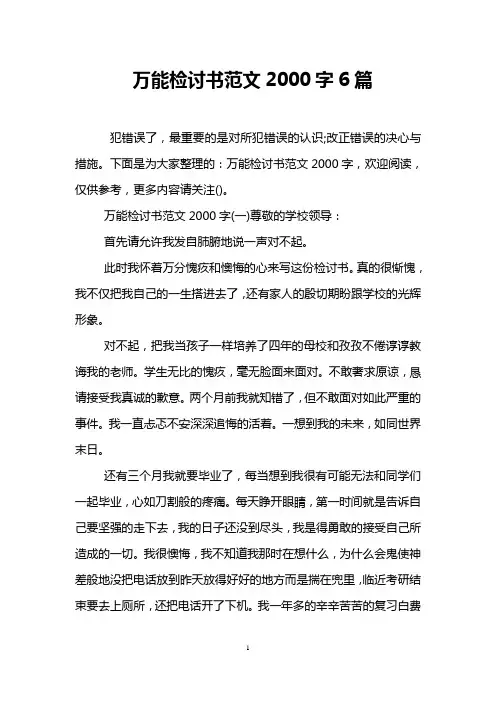 万能检讨书范文 2000 字 6 篇

犯错误了，最重要的是对所犯错误的认识;改正错误的决心与措施。下面是为大家整理的：万能检讨书范文 2000 字，欢迎阅读，仅供参考，更多内容请关注()。

万能检讨书范文 2000 字(一)尊敬的学校领导：

首先请允许我发自肺腑地说一声对不起。

此时我怀着万分愧疚和懊悔的心来写这份检讨书。真的很惭愧，我不仅把我自己的一生搭进去了，还有家人的殷切期盼跟学校的光辉形象。

对不起，把我当孩子一样培养了四年的母校和孜孜不倦谆谆教诲我的老师。学生无比的愧疚，毫无脸面来面对。不敢奢求原谅，恳请接受我真诚的歉意。两个月前我就知错了，但不敢面对如此严重的事件。我一直忐忑不安深深追悔的活着。一想到我的未来，如同世界末日。

还有三个月我就要毕业了，每当想到我很有可能无法和同学们一起毕业，心如刀割般的疼痛。每天睁开眼睛，第一时间就是告诉自己要坚强的走下去，我的日子还没到尽头，我是得勇敢的接受自己所造成的一切。我很懊悔，我不知道我那时在想什么，为什么会鬼使神差般地没把电话放到昨天放得好好的地方而是揣在兜里，临近考研结束要去上厕所，还把电话开了下机。我一年多的辛辛苦苦的复习白费

1